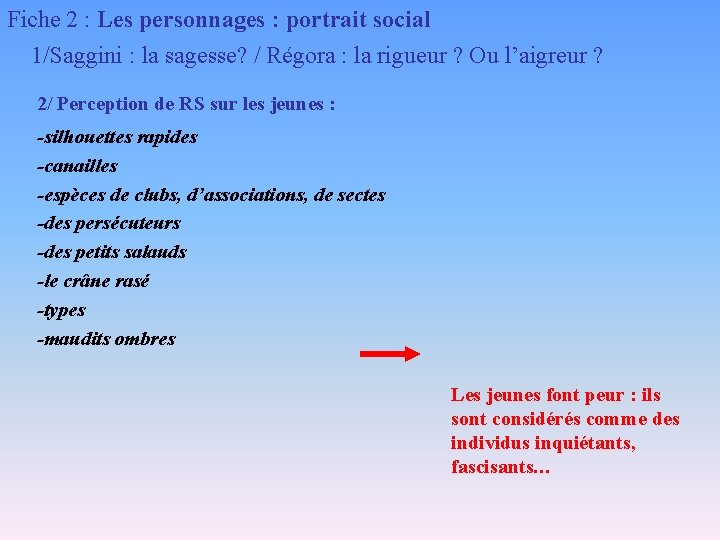 Fiche 2 : Les personnages : portrait social

1/Saggini : la sagesse? / Régora : la rigueur ? Ou l'aigreur ?

2/ Perception de RS sur les jeunes :

-silhouettes rapides
-canailles
-espèces de clubs, d'associations, de sectes
-des persécuteurs
-des petits salauds
-le crâne rasé
-types
-maudits ombres

Les jeunes font peur : ils sont considérés comme des individus inquiétants, fascisants…